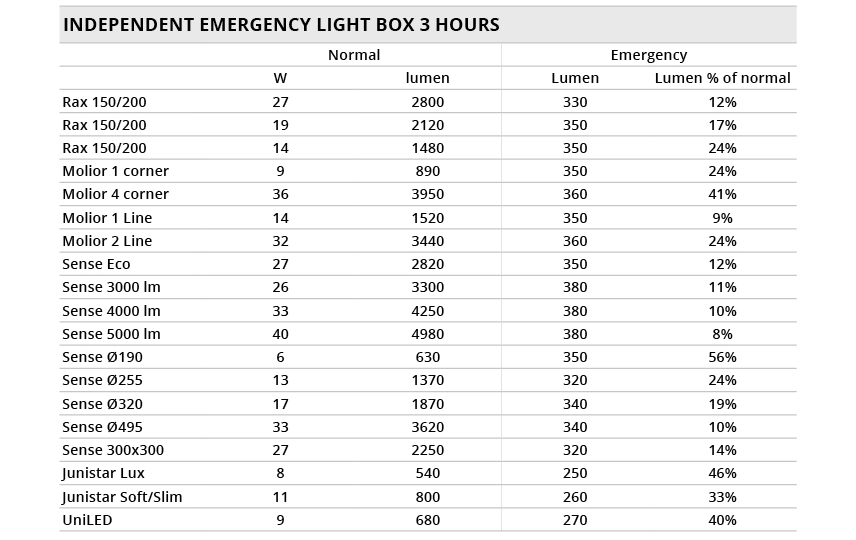 INDEPENDENT EMERGENCY LIGHT BOX 3 HOURS

| | Normal | | Emergency | |
|---|---|---|---|---|
| | W | lumen | Lumen | Lumen % of normal |
| Rax 150/200 | 27 | 2800 | 330 | 12% |
| Rax 150/200 | 19 | 2120 | 350 | 17% |
| Rax 150/200 | 14 | 1480 | 350 | 24% |
| Molior 1 corner | 9 | 890 | 350 | 24% |
| Molior 4 corner | 36 | 3950 | 360 | 41% |
| Molior 1 Line | 14 | 1520 | 350 | 9% |
| Molior 2 Line | 32 | 3440 | 360 | 24% |
| Sense Eco | 27 | 2820 | 350 | 12% |
| Sense 3000 lm | 26 | 3300 | 380 | 11% |
| Sense 4000 lm | 33 | 4250 | 380 | 10% |
| Sense 5000 lm | 40 | 4980 | 380 | 8% |
| Sense Ø190 | 6 | 630 | 350 | 56% |
| Sense Ø255 | 13 | 1370 | 320 | 24% |
| Sense Ø320 | 17 | 1870 | 340 | 19% |
| Sense Ø495 | 33 | 3620 | 340 | 10% |
| Sense 300x300 | 27 | 2250 | 320 | 14% |
| Junistar Lux | 8 | 540 | 250 | 46% |
| Junistar Soft/Slim | 11 | 800 | 260 | 33% |
| UniLED | 9 | 680 | 270 | 40% |